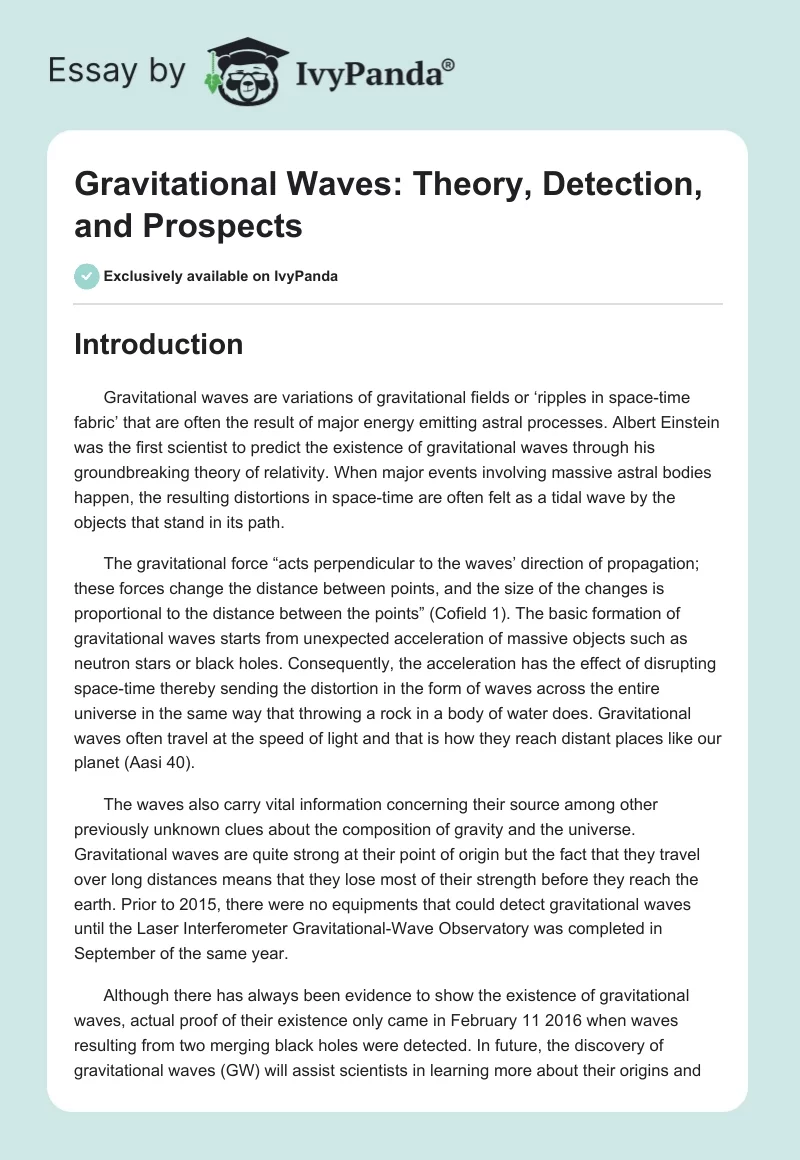 Essay by IvyPanda®

Gravitational Waves: Theory, Detection, and Prospects

Exclusively available on IvyPanda

Introduction

Gravitational waves are variations of gravitational fields or ‘ripples in space-time fabric’ that are often the result of major energy emitting astral processes. Albert Einstein was the first scientist to predict the existence of gravitational waves through his groundbreaking theory of relativity. When major events involving massive astral bodies happen, the resulting distortions in space-time are often felt as a tidal wave by the objects that stand in its path.

The gravitational force “acts perpendicular to the waves’ direction of propagation; these forces change the distance between points, and the size of the changes is proportional to the distance between the points” (Cofield 1). The basic formation of gravitational waves starts from unexpected acceleration of massive objects such as neutron stars or black holes. Consequently, the acceleration has the effect of disrupting space-time thereby sending the distortion in the form of waves across the entire universe in the same way that throwing a rock in a body of water does. Gravitational waves often travel at the speed of light and that is how they reach distant places like our planet (Aasi 40).

The waves also carry vital information concerning their source among other previously unknown clues about the composition of gravity and the universe. Gravitational waves are quite strong at their point of origin but the fact that they travel over long distances means that they lose most of their strength before they reach the earth. Prior to 2015, there were no equipments that could detect gravitational waves until the Laser Interferometer Gravitational-Wave Observatory was completed in September of the same year.

Although there has always been evidence to show the existence of gravitational waves, actual proof of their existence only came in February 11 2016 when waves resulting from two merging black holes were detected. In future, the discovery of gravitational waves (GW) will assist scientists in learning more about their origins and